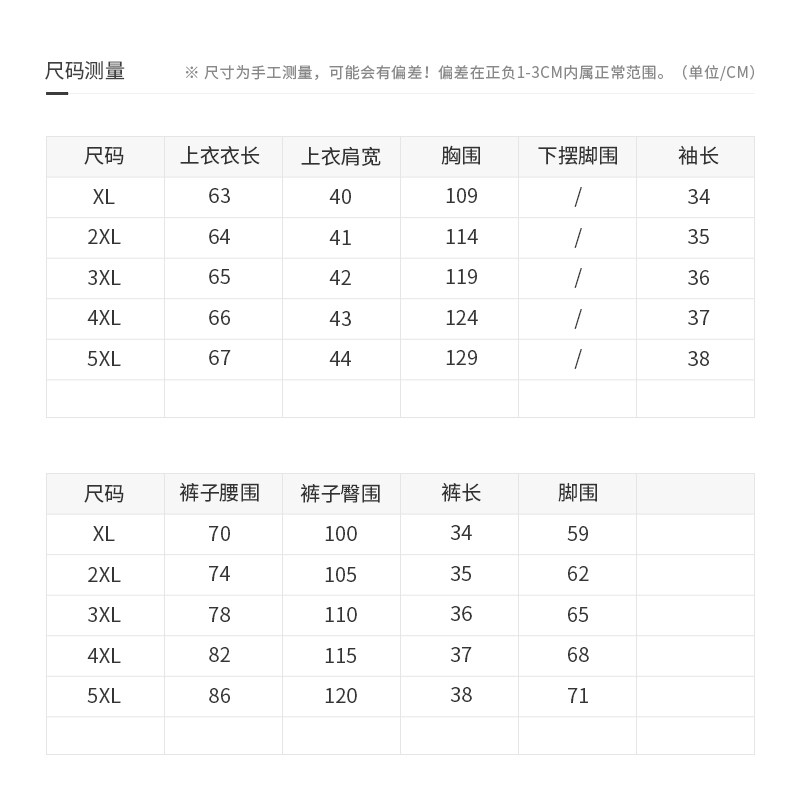 尺码测量

※ 尺寸为手工测量，可能会有偏差！偏差在正负1-3CM内属正常范围。（单位/CM）

| 尺码 | 上衣衣长 | 上衣肩宽 | 胸围 | 下摆脚围 | 袖长 |
|---|---|---|---|---|---|
| XL | 63 | 40 | 109 | / | 34 |
| 2XL | 64 | 41 | 114 | / | 35 |
| 3XL | 65 | 42 | 119 | / | 36 |
| 4XL | 66 | 43 | 124 | / | 37 |
| 5XL | 67 | 44 | 129 | / | 38 |
| | | | | | |

| 尺码 | 裤子腰围 | 裤子臀围 | 裤长 | 脚围 | |
|---|---|---|---|---|---|
| XL | 70 | 100 | 34 | 59 | |
| 2XL | 74 | 105 | 35 | 62 | |
| 3XL | 78 | 110 | 36 | 65 | |
| 4XL | 82 | 115 | 37 | 68 | |
| 5XL | 86 | 120 | 38 | 71 | |
| | | | | | |